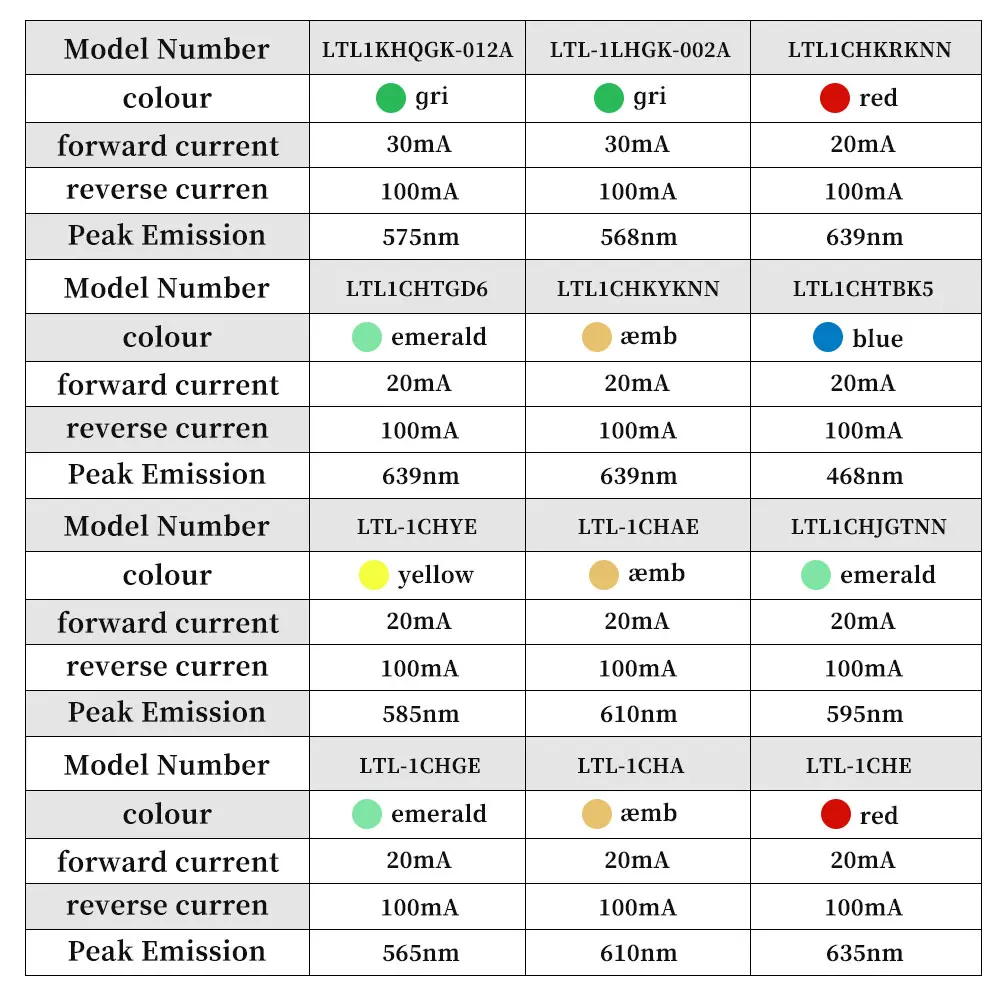 | Model Number | LTL1KHQGK-012A | LTL-1LHGK-002A | LTL1CHKRKNN |
|---|---|---|---|
| colour | gri | gri | red |
| forward current | 30mA | 30mA | 20mA |
| reverse curren | 100mA | 100mA | 100mA |
| Peak Emission | 575nm | 568nm | 639nm |
| Model Number | LTL1CHTGD6 | LTL1CHKYKNN | LTL1CHTBK5 |
| colour | emerald | æmb | blue |
| forward current | 20mA | 20mA | 20mA |
| reverse curren | 100mA | 100mA | 100mA |
| Peak Emission | 639nm | 639nm | 468nm |
| Model Number | LTL-1CHYE | LTL-1CHAE | LTL1CHJGTNN |
| colour | yellow | æmb | emerald |
| forward current | 20mA | 20mA | 20mA |
| reverse curren | 100mA | 100mA | 100mA |
| Peak Emission | 585nm | 610nm | 595nm |
| Model Number | LTL-1CHGE | LTL-1CHA | LTL-1CHE |
| colour | emerald | æmb | red |
| forward current | 20mA | 20mA | 20mA |
| reverse curren | 100mA | 100mA | 100mA |
| Peak Emission | 565nm | 610nm | 635nm |